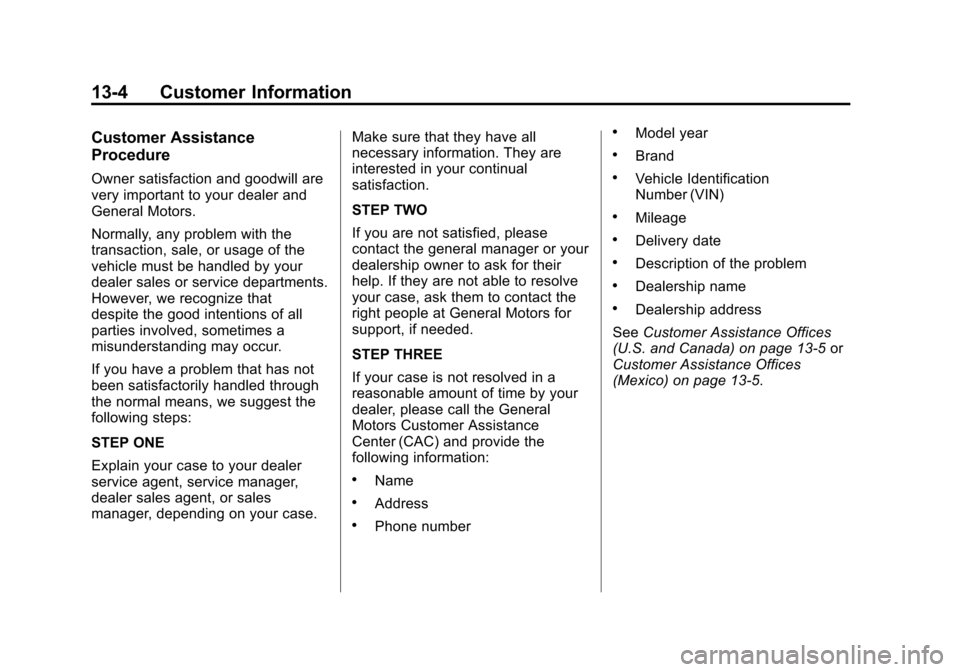 13-4 Customer Information

Customer Assistance Procedure

Owner satisfaction and goodwill are very important to your dealer and General Motors.

Normally, any problem with the transaction, sale, or usage of the vehicle must be handled by your dealer sales or service departments. However, we recognize that despite the good intentions of all parties involved, sometimes a misunderstanding may occur.

If you have a problem that has not been satisfactorily handled through the normal means, we suggest the following steps:

STEP ONE

Explain your case to your dealer service agent, service manager, dealer sales agent, or sales manager, depending on your case. Make sure that they have all necessary information. They are interested in your continual satisfaction.

STEP TWO

If you are not satisfied, please contact the general manager or your dealership owner to ask for their help. If they are not able to resolve your case, ask them to contact the right people at General Motors for support, if needed.

STEP THREE

If your case is not resolved in a reasonable amount of time by your dealer, please call the General Motors Customer Assistance Center (CAC) and provide the following information:

• Name
• Address
• Phone number
• Model year
• Brand
• Vehicle Identification Number (VIN)
• Mileage
• Delivery date
• Description of the problem
• Dealership name
• Dealership address

See Customer Assistance Offices (U.S. and Canada) on page 13-5 or Customer Assistance Offices (Mexico) on page 13-5.

carmanualsonline.info